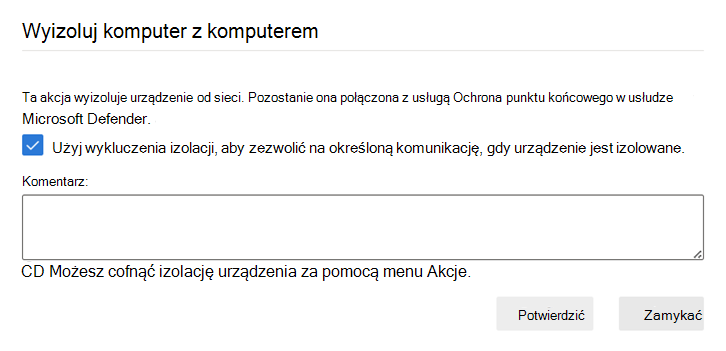 Wyizoluj komputer z komputerem

Ta akcja wyizoluje urządzenie od sieci. Pozostanie ona połączona z usługą Ochrona punktu końcowego w usłudze Microsoft Defender.

Użyj wykluczenia izolacji, aby zezwolić na określoną komunikację, gdy urządzenie jest izolowane.

Komentarz:

CD Możesz cofnąć izolację urządzenia za pomocą menu Akcje.

Potwierdzić

Zamykać